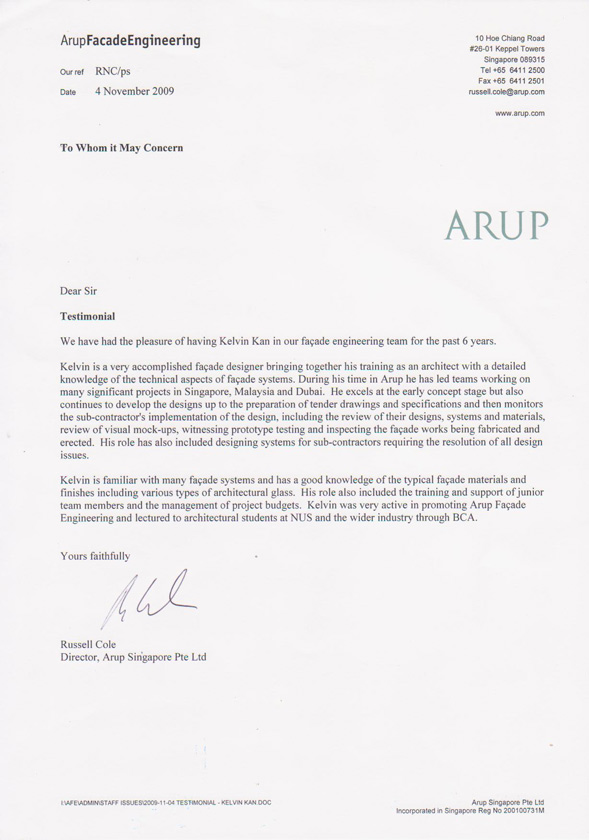 ArupFacadeEngineering

Our ref RNC/ps

Date 4 November 2009

10 Hoe Chiang Road
#26-01 Keppel Towers
Singapore 089315
Tel +65 6411 2500
Fax +65 6411 2501
russell.cole@arup.com

www.arup.com

To Whom it May Concern

ARUP

Dear Sir

Testimonial

We have had the pleasure of having Kelvin Kan in our façade engineering team for the past 6 years.

Kelvin is a very accomplished façade designer bringing together his training as an architect with a detailed knowledge of the technical aspects of façade systems. During his time in Arup he has led teams working on many significant projects in Singapore, Malaysia and Dubai. He excels at the early concept stage but also continues to develop the designs up to the preparation of tender drawings and specifications and then monitors the sub-contractor's implementation of the design, including the review of their designs, systems and materials, review of visual mock-ups, witnessing prototype testing and inspecting the façade works being fabricated and erected. His role has also included designing systems for sub-contractors requiring the resolution of all design issues.

Kelvin is familiar with many façade systems and has a good knowledge of the typical façade materials and finishes including various types of architectural glass. His role also included the training and support of junior team members and the management of project budgets. Kelvin was very active in promoting Arup Façade Engineering and lectured to architectural students at NUS and the wider industry through BCA.

Yours faithfully

Russell Cole
Director, Arup Singapore Pte Ltd

I:\AFE\ADMIN\STAFF ISSUES\2009-11-04 TESTIMONIAL - KELVIN KAN.DOC

Arup Singapore Pte Ltd
Incorporated in Singapore Reg No 200100731M